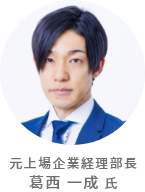 元上場企業経理部長
葛西 一成 氏